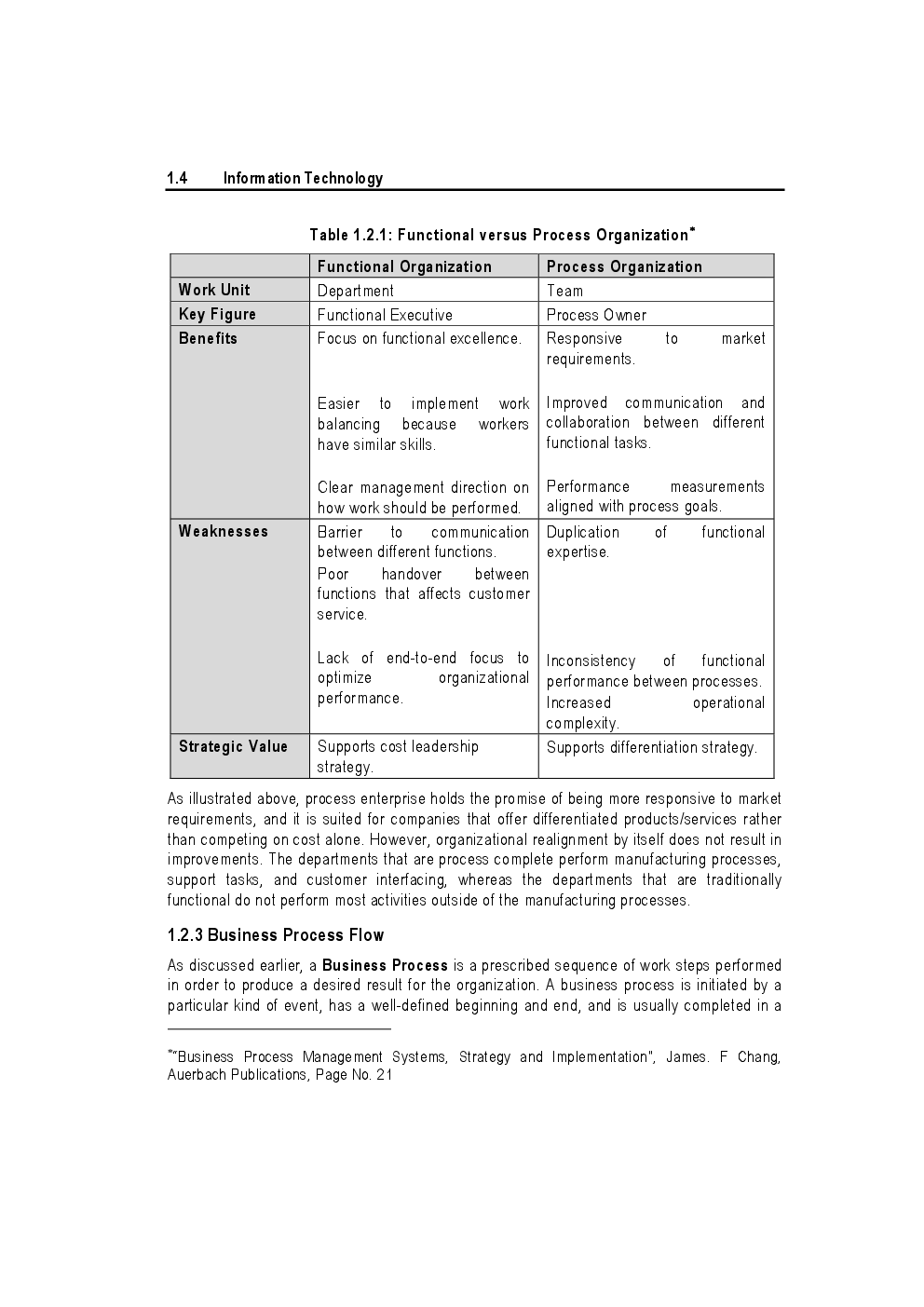 1.4 Information Technology

Table 1.2.1: Functional versus Process Organization$^{*}$

|  | Functional Organization | Process Organization |
|---|---|---|
| Work Unit | Department | Team |
| Key Figure | Functional Executive | Process Owner |
| Benefits | Focus on functional excellence. Easier to implement work balancing because workers have similar skills. Clear management direction on how work should be performed. | Responsive to market requirements. Improved communication and collaboration between different functional tasks. Performance measurements aligned with process goals. |
| Weaknesses | Barrier to communication between different functions. Poor handover between functions that affects customer service. Lack of end-to-end focus to optimize organizational performance. | Duplication of functional expertise. Inconsistency of functional performance between processes. Increased operational complexity. |
| Strategic Value | Supports cost leadership strategy. | Supports differentiation strategy. |

As illustrated above, process enterprise holds the promise of being more responsive to market requirements, and it is suited for companies that offer differentiated products/services rather than competing on cost alone. However, organizational realignment by itself does not result in improvements. The departments that are process complete perform manufacturing processes, support tasks, and customer interfacing, whereas the departments that are traditionally functional do not perform most activities outside of the manufacturing processes.

1.2.3 Business Process Flow

As discussed earlier, a Business Process is a prescribed sequence of work steps performed in order to produce a desired result for the organization. A business process is initiated by a particular kind of event, has a well-defined beginning and end, and is usually completed in a

$^{*}$"Business Process Management Systems, Strategy and Implementation", James. F Chang, Auerbach Publications, Page No. 21